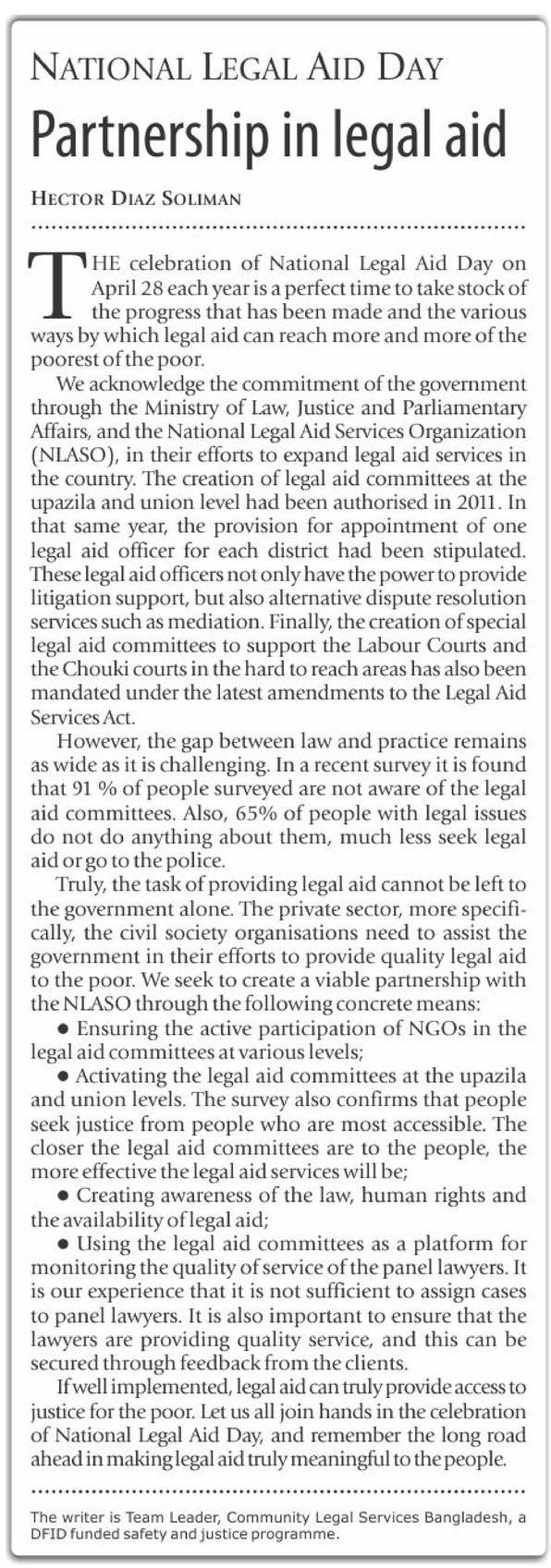 NATIONAL LEGAL AID DAY

Partnership in legal aid

HECTOR DIAZ SOLIMAN

THE celebration of National Legal Aid Day on April 28 each year is a perfect time to take stock of the progress that has been made and the various ways by which legal aid can reach more and more of the poorest of the poor.

We acknowledge the commitment of the government through the Ministry of Law, Justice and Parliamentary Affairs, and the National Legal Aid Services Organization (NLASO), in their efforts to expand legal aid services in the country. The creation of legal aid committees at the upazila and union level had been authorised in 2011. In that same year, the provision for appointment of one legal aid officer for each district had been stipulated. These legal aid officers not only have the power to provide litigation support, but also alternative dispute resolution services such as mediation. Finally, the creation of special legal aid committees to support the Labour Courts and the Chouki courts in the hard to reach areas has also been mandated under the latest amendments to the Legal Aid Services Act.

However, the gap between law and practice remains as wide as it is challenging. In a recent survey it is found that 91 % of people surveyed are not aware of the legal aid committees. Also, 65% of people with legal issues do not do anything about them, much less seek legal aid or go to the police.

Truly, the task of providing legal aid cannot be left to the government alone. The private sector, more specifically, the civil society organisations need to assist the government in their efforts to provide quality legal aid to the poor. We seek to create a viable partnership with the NLASO through the following concrete means:

● Ensuring the active participation of NGOs in the legal aid committees at various levels;

● Activating the legal aid committees at the upazila and union levels. The survey also confirms that people seek justice from people who are most accessible. The closer the legal aid committees are to the people, the more effective the legal aid services will be;

● Creating awareness of the law, human rights and the availability of legal aid;

● Using the legal aid committees as a platform for monitoring the quality of service of the panel lawyers. It is our experience that it is not sufficient to assign cases to panel lawyers. It is also important to ensure that the lawyers are providing quality service, and this can be secured through feedback from the clients.

If well implemented, legal aid can truly provide access to justice for the poor. Let us all join hands in the celebration of National Legal Aid Day, and remember the long road ahead in making legal aid truly meaningful to the people.

The writer is Team Leader, Community Legal Services Bangladesh, a DFID funded safety and justice programme.